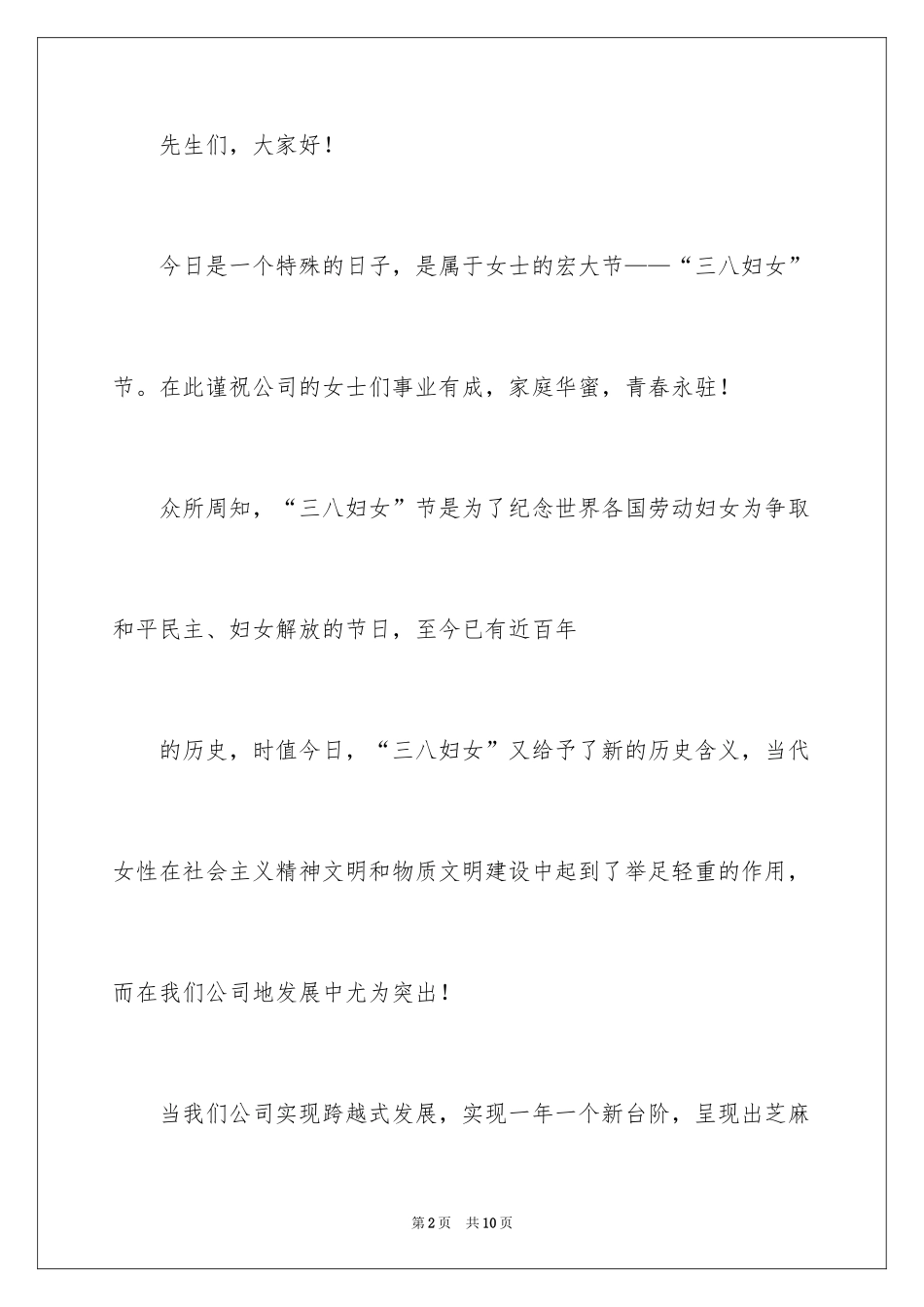 先生们，大家好！

今日是一个特殊的日子，是属于女士的宏大节——“三八妇女”节。在此谨祝公司的女士们事业有成，家庭华蜜，青春永驻！

众所周知，“三八妇女”节是为了纪念世界各国劳动妇女为争取和平民主、妇女解放的节日，至今已有近百年

的历史，时值今日，“三八妇女”又给予了新的历史含义，当代女性在社会主义精神文明和物质文明建设中起到了举足轻重的作用，而在我们公司地发展中尤为突出！

当我们公司实现跨越式发展，实现一年一个新台阶，呈现出芝麻

第2页 共10页